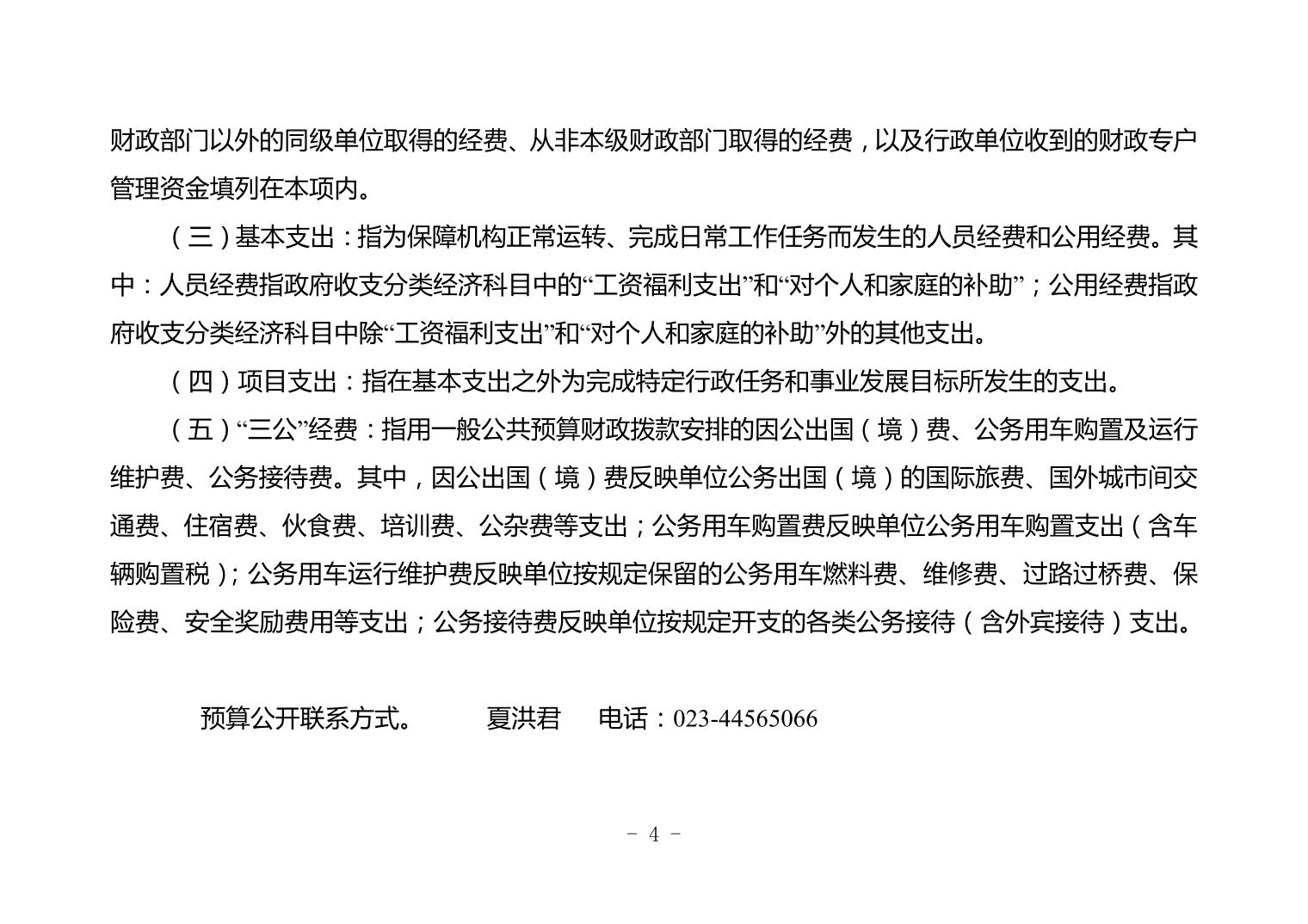 财政部门以外的同级单位取得的经费、从非本级财政部门取得的经费，以及行政单位收到的财政专户管理资金填列在本项内。

（三）基本支出：指为保障机构正常运转、完成日常工作任务而发生的人员经费和公用经费。其中：人员经费指政府收支分类经济科目中的“工资福利支出”和“对个人和家庭的补助”；公用经费指政府收支分类经济科目中除“工资福利支出”和“对个人和家庭的补助”外的其他支出。

（四）项目支出：指在基本支出之外为完成特定行政任务和事业发展目标所发生的支出。

（五）“三公”经费：指用一般公共预算财政拨款安排的因公出国（境）费、公务用车购置及运行维护费、公务接待费。其中，因公出国（境）费反映单位公务出国（境）的国际旅费、国外城市间交通费、住宿费、伙食费、培训费、公杂费等支出；公务用车购置费反映单位公务用车购置支出（含车辆购置税）；公务用车运行维护费反映单位按规定保留的公务用车燃料费、维修费、过路过桥费、保险费、安全奖励费用等支出；公务接待费反映单位按规定开支的各类公务接待（含外宾接待）支出。

预算公开联系方式。 夏洪君 电话：023-44565066

- 4 -